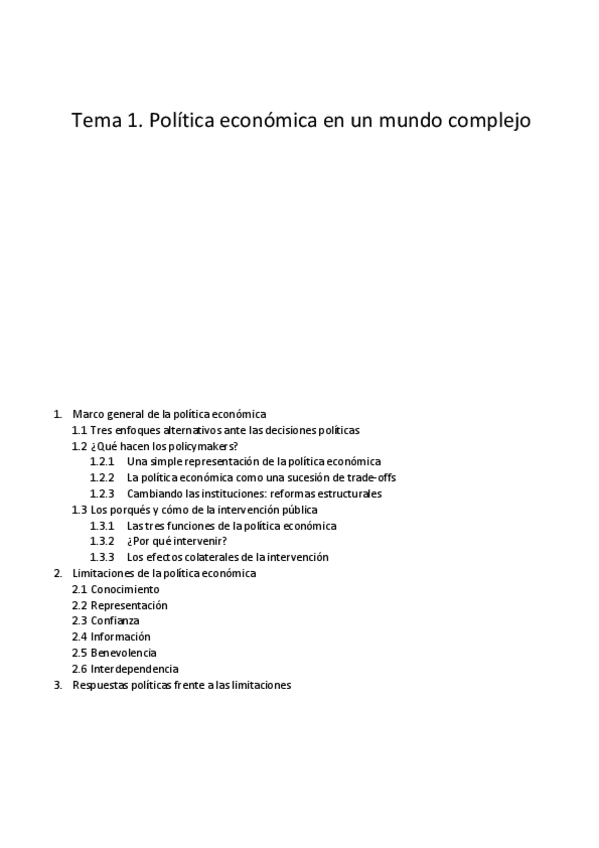 Tema 1. Política económica en un mundo complejo

1. Marco general de la política económica
1.1 Tres enfoques alternativos ante las decisiones políticas
1.2 ¿Qué hacen los policymakers?
1.2.1 Una simple representación de la política económica
1.2.2 La política económica como una sucesión de trade-offs
1.2.3 Cambiando las instituciones: reformas estructurales
1.3 Los porqués y cómo de la intervención pública
1.3.1 Las tres funciones de la política económica
1.3.2 ¿Por qué intervenir?
1.3.3 Los efectos colaterales de la intervención
2. Limitaciones de la política económica
2.1 Conocimiento
2.2 Representación
2.3 Confianza
2.4 Información
2.5 Benevolencia
2.6 Interdependencia
3. Respuestas políticas frente a las limitaciones